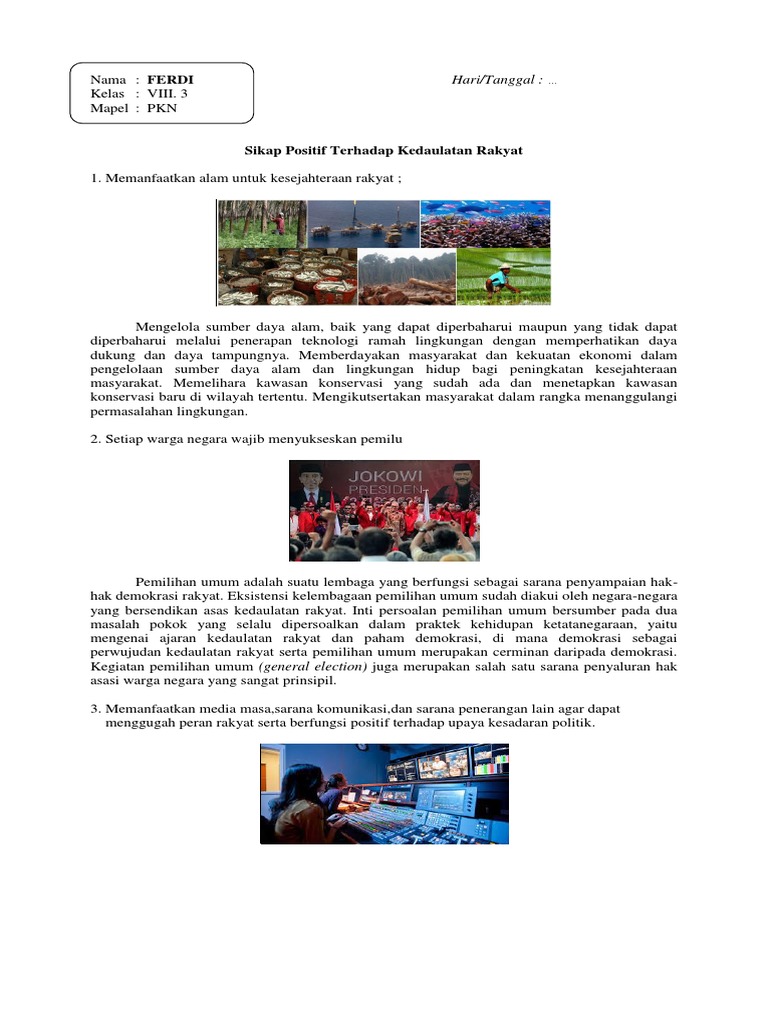 Nama : FERDI
Kelas : VIII. 3
Mapel : PKN

Hari/Tanggal : ...

Sikap Positif Terhadap Kedaulatan Rakyat

1. Memanfaatkan alam untuk kesejahteraan rakyat ;

Mengelola sumber daya alam, baik yang dapat diperbaharui maupun yang tidak dapat diperbaharui melalui penerapan teknologi ramah lingkungan dengan memperhatikan daya dukung dan daya tampungnya. Memberdayakan masyarakat dan kekuatan ekonomi dalam pengelolaan sumber daya alam dan lingkungan hidup bagi peningkatan kesejahteraan masyarakat. Memelihara kawasan konservasi yang sudah ada dan menetapkan kawasan konservasi baru di wilayah tertentu. Mengikutsertakan masyarakat dalam rangka menanggulangi permasalahan lingkungan.

2. Setiap warga negara wajib menyukseskan pemilu

JOKOWI PRESIDEN

Pemilihan umum adalah suatu lembaga yang berfungsi sebagai sarana penyampaian hak-hak demokrasi rakyat. Eksistensi kelembagaan pemilihan umum sudah diakui oleh negara-negara yang bersendikan asas kedaulatan rakyat. Inti persoalan pemilihan umum bersumber pada dua masalah pokok yang selalu dipersoalkan dalam praktek kehidupan ketatanegaraan, yaitu mengenai ajaran kedaulatan rakyat dan paham demokrasi, di mana demokrasi sebagai perwujudan kedaulatan rakyat serta pemilihan umum merupakan cerminan daripada demokrasi. Kegiatan pemilihan umum (general election) juga merupakan salah satu sarana penyaluran hak asasi warga negara yang sangat prinsipil.

3. Memanfaatkan media masa,sarana komunikasi,dan sarana penerangan lain agar dapat menggugah peran rakyat serta berfungsi positif terhadap upaya kesadaran politik.